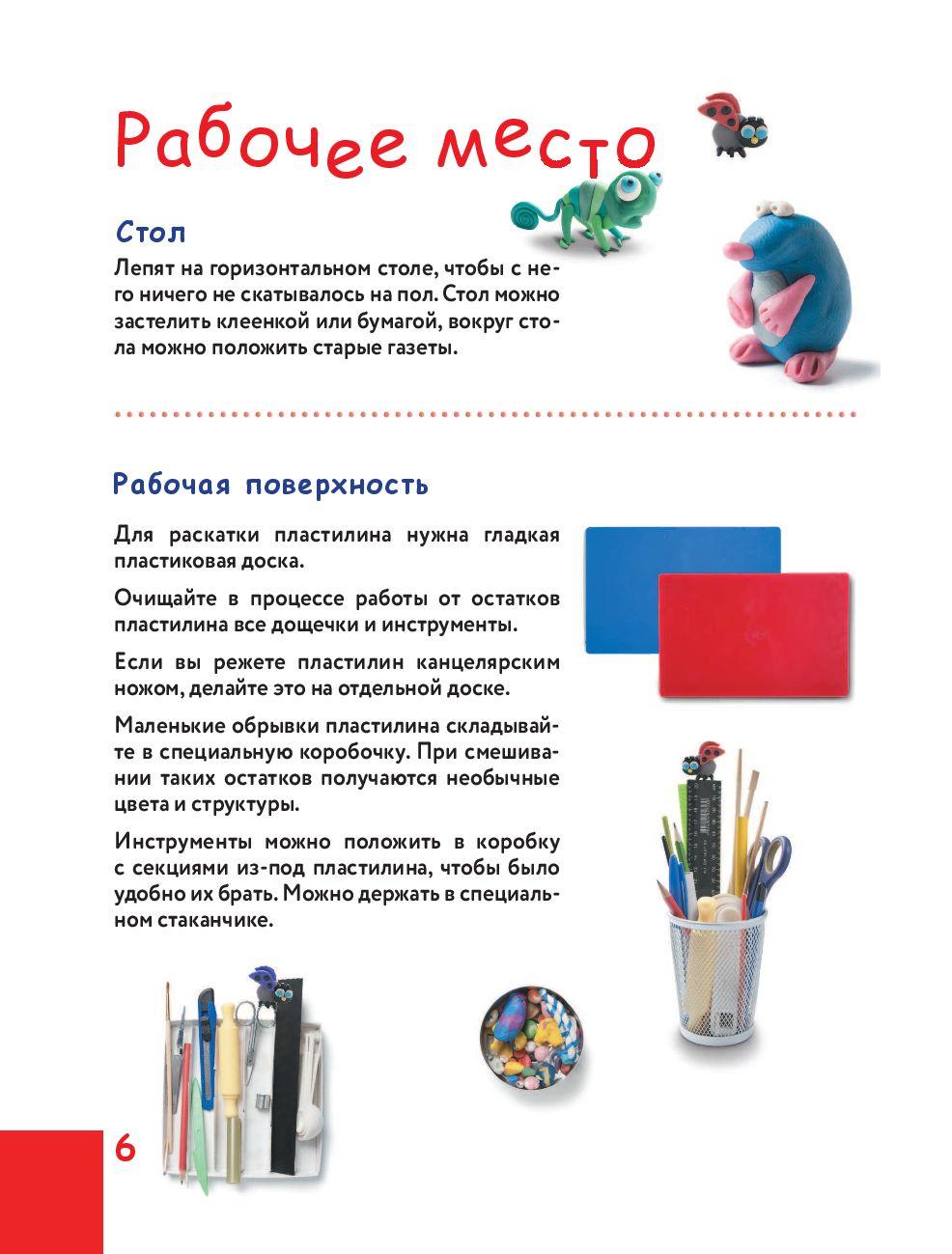 Рабочее место

Стол

Лепят на горизонтальном столе, чтобы с него ничего не скатывалось на пол. Стол можно застелить клеенкой или бумагой, вокруг стола можно положить старые газеты.

Рабочая поверхность

Для раскатки пластилина нужна гладкая пластиковая доска.

Очищайте в процессе работы от остатков пластилина все дощечки и инструменты.

Если вы режете пластилин канцелярским ножом, делайте это на отдельной доске.

Маленькие обрывки пластилина складывайте в специальную коробочку. При смешивании таких остатков получаются необычные цвета и структуры.

Инструменты можно положить в коробку с секциями из-под пластилина, чтобы было удобно их брать. Можно держать в специальном стаканчике.

6